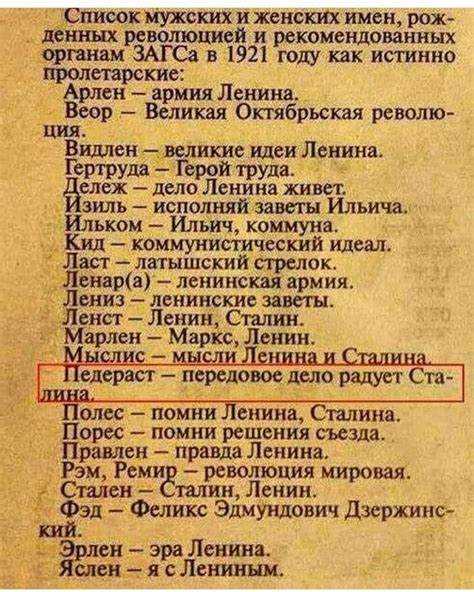 Список мужских и женских имен, рожденных революцией и рекомендованных органам ЗАГСа в 1921 году как истинно пролетарские:

Арлен – армия Ленина.

Веор – Великая Октябрьская революция.

Видлен – великие идеи Ленина.

Гертруда – Герой труда.

Дележ – дело Ленина живет.

Изиль – исполняй заветы Ильича.

Ильком – Ильич, коммуна.

Кид – коммунистический идеал.

Ласт – латышский стрелок.

Ленар(а) – ленинская армия.

Лениз – ленинские заветы.

Ленст – Ленин, Сталин.

Марлен – Маркс, Ленин.

Мыслис – мысли Ленина и Сталина.

Педераст – передовое дело радует Сталина.

Полес – помни Ленина, Сталина.

Порес – помни решения съезда.

Правлен – правда Ленина.

Рэм, Ремир – революция мировая.

Стален – Сталин, Ленин.

Фэд – Феликс Эдмундович Дзержинский.

Эрлен – эра Ленина.

Яслен – я с Лениным.